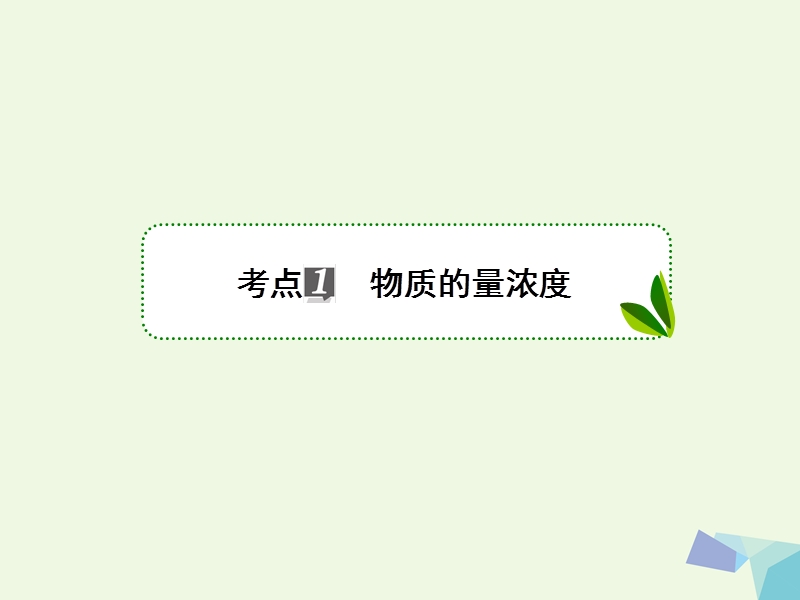 考点1　物质的量浓度